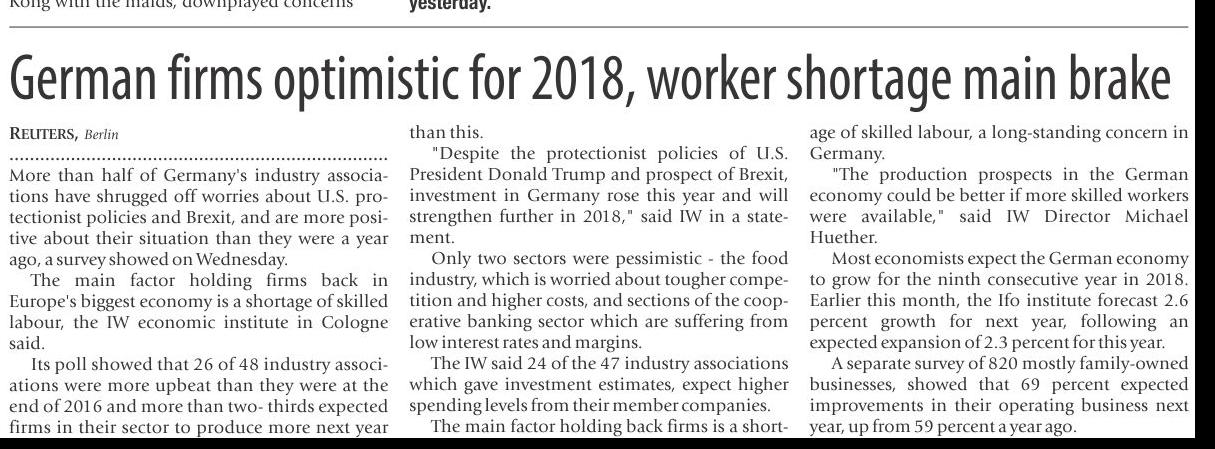 Kong with the maids, downplayed concerns

yesterday.

German firms optimistic for 2018, worker shortage main brake

REUTERS, Berlin

More than half of Germany's industry associations have shrugged off worries about U.S. protectionist policies and Brexit, and are more positive about their situation than they were a year ago, a survey showed on Wednesday.

The main factor holding firms back in Europe's biggest economy is a shortage of skilled labour, the IW economic institute in Cologne said.

Its poll showed that 26 of 48 industry associations were more upbeat than they were at the end of 2016 and more than two- thirds expected firms in their sector to produce more next year than this.

"Despite the protectionist policies of U.S. President Donald Trump and prospect of Brexit, investment in Germany rose this year and will strengthen further in 2018," said IW in a statement.

Only two sectors were pessimistic - the food industry, which is worried about tougher competition and higher costs, and sections of the cooperative banking sector which are suffering from low interest rates and margins.

The IW said 24 of the 47 industry associations which gave investment estimates, expect higher spending levels from their member companies.

The main factor holding back firms is a shortage of skilled labour, a long-standing concern in Germany.

"The production prospects in the German economy could be better if more skilled workers were available," said IW Director Michael Huether.

Most economists expect the German economy to grow for the ninth consecutive year in 2018. Earlier this month, the Ifo institute forecast 2.6 percent growth for next year, following an expected expansion of 2.3 percent for this year.

A separate survey of 820 mostly family-owned businesses, showed that 69 percent expected improvements in their operating business next year, up from 59 percent a year ago.